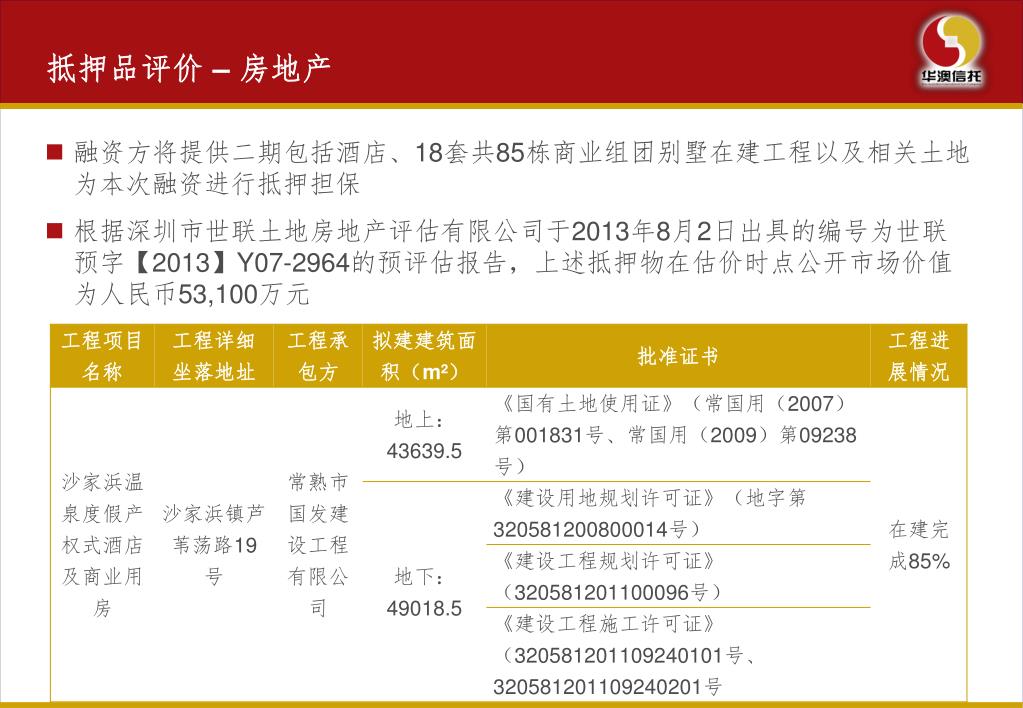 抵押品评价 – 房地产

华澳信托

■ 融资方将提供二期包括酒店、18套共85栋商业组团别墅在建工程以及相关土地为本次融资进行抵押担保

■ 根据深圳市世联土地房地产评估有限公司于2013年8月2日出具的编号为世联预字【2013】Y07-2964的预评估报告，上述抵押物在估价时点公开市场价值为人民币53,100万元

| 工程项目名称 | 工程详细坐落地址 | 工程承包方 | 拟建建筑面积（m²） | 批准证书 | 工程进展情况 |
|---|---|---|---|---|---|
| 沙家浜温泉度假产权式酒店及商业用房 | 沙家浜镇芦苇荡路19号 | 常熟市国发建设工程有限公司 | 地上：43639.5 | 《国有土地使用证》（常国用（2007）第001831号、常国用（2009）第09238号） | 在建完成85% |
| | | | 地下：49018.5 | 《建设用地规划许可证》（地字第320581200800014号） | |
| | | | | 《建设工程规划许可证》（320581201100096号） | |
| | | | | 《建设工程施工许可证》（320581201109240101号、320581201109240201号 | |